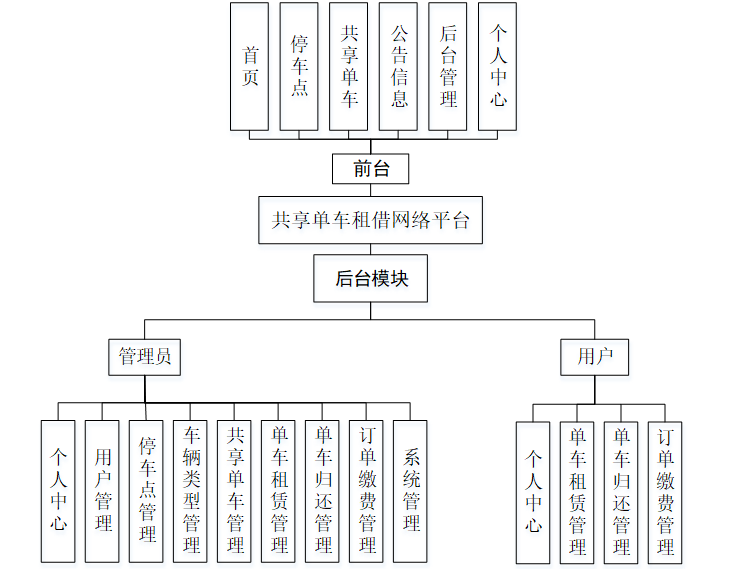 首页
停车点
共享单车
公告信息
后台管理
个人中心

前台

共享单车租借网络平台

后台模块

管理员

用户

个人中心
用户管理
停车点管理
车辆类型管理
共享单车管理
单车租赁管理
单车归还管理
订单缴费管理
系统管理

个人中心
单车租赁管理
单车归还管理
订单缴费管理